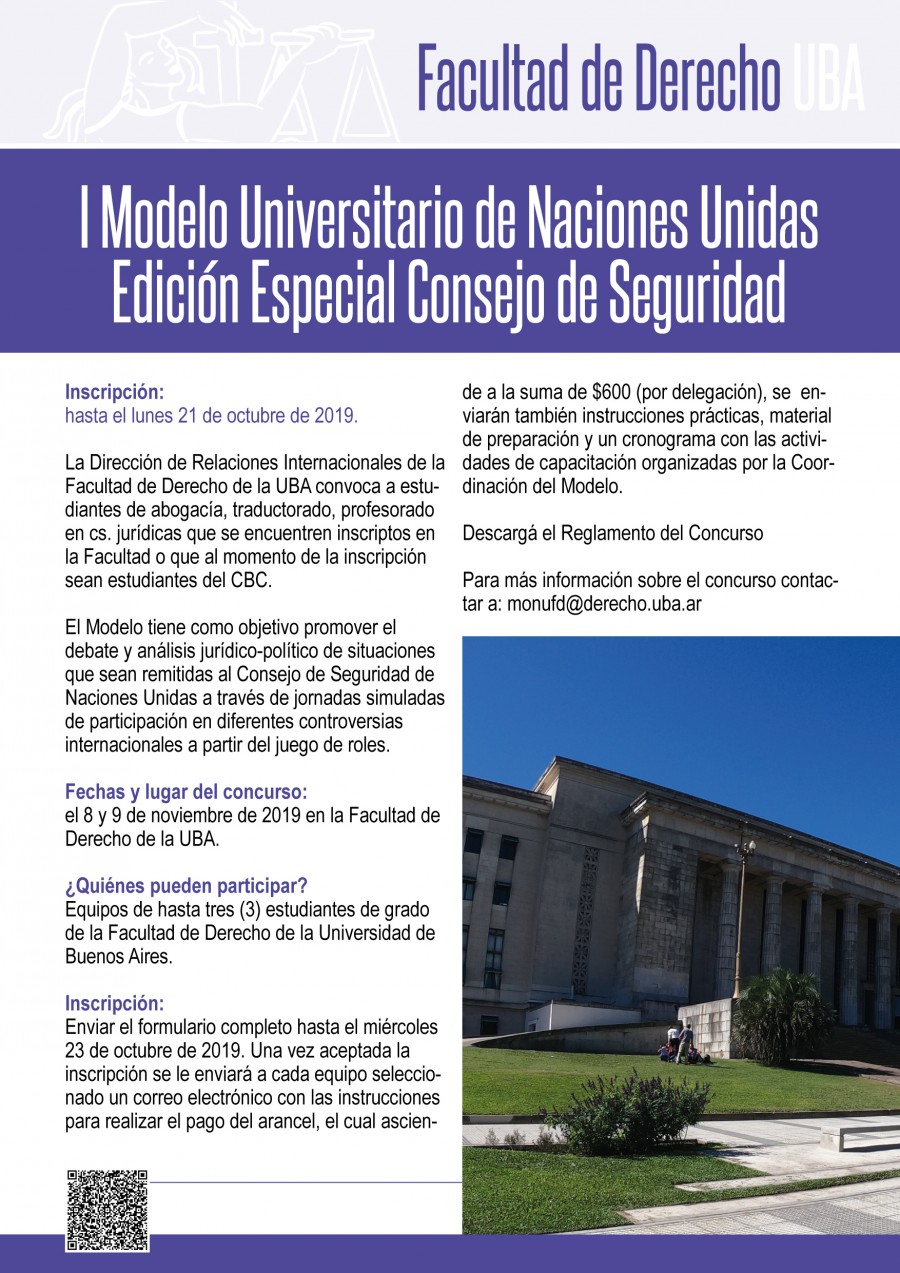 Facultad de Derecho UBA

I Modelo Universitario de Naciones Unidas
Edición Especial Consejo de Seguridad

Inscripción:
hasta el lunes 21 de octubre de 2019.

La Dirección de Relaciones Internacionales de la Facultad de Derecho de la UBA convoca a estudiantes de abogacía, traductorado, profesorado en cs. jurídicas que se encuentren inscriptos en la Facultad o que al momento de la inscripción sean estudiantes del CBC.

El Modelo tiene como objetivo promover el debate y análisis jurídico-político de situaciones que sean remitidas al Consejo de Seguridad de Naciones Unidas a través de jornadas simuladas de participación en diferentes controversias internacionales a partir del juego de roles.

Fechas y lugar del concurso:
el 8 y 9 de noviembre de 2019 en la Facultad de Derecho de la UBA.

¿Quiénes pueden participar?
Equipos de hasta tres (3) estudiantes de grado de la Facultad de Derecho de la Universidad de Buenos Aires.

Inscripción:
Enviar el formulario completo hasta el miércoles 23 de octubre de 2019. Una vez aceptada la inscripción se le enviará a cada equipo seleccionado un correo electrónico con las instrucciones para realizar el pago del arancel, el cual asciende a la suma de $600 (por delegación), se enviarán también instrucciones prácticas, material de preparación y un cronograma con las actividades de capacitación organizadas por la Coordinación del Modelo.

Descargá el Reglamento del Concurso

Para más información sobre el concurso contactar a: monufd@derecho.uba.ar